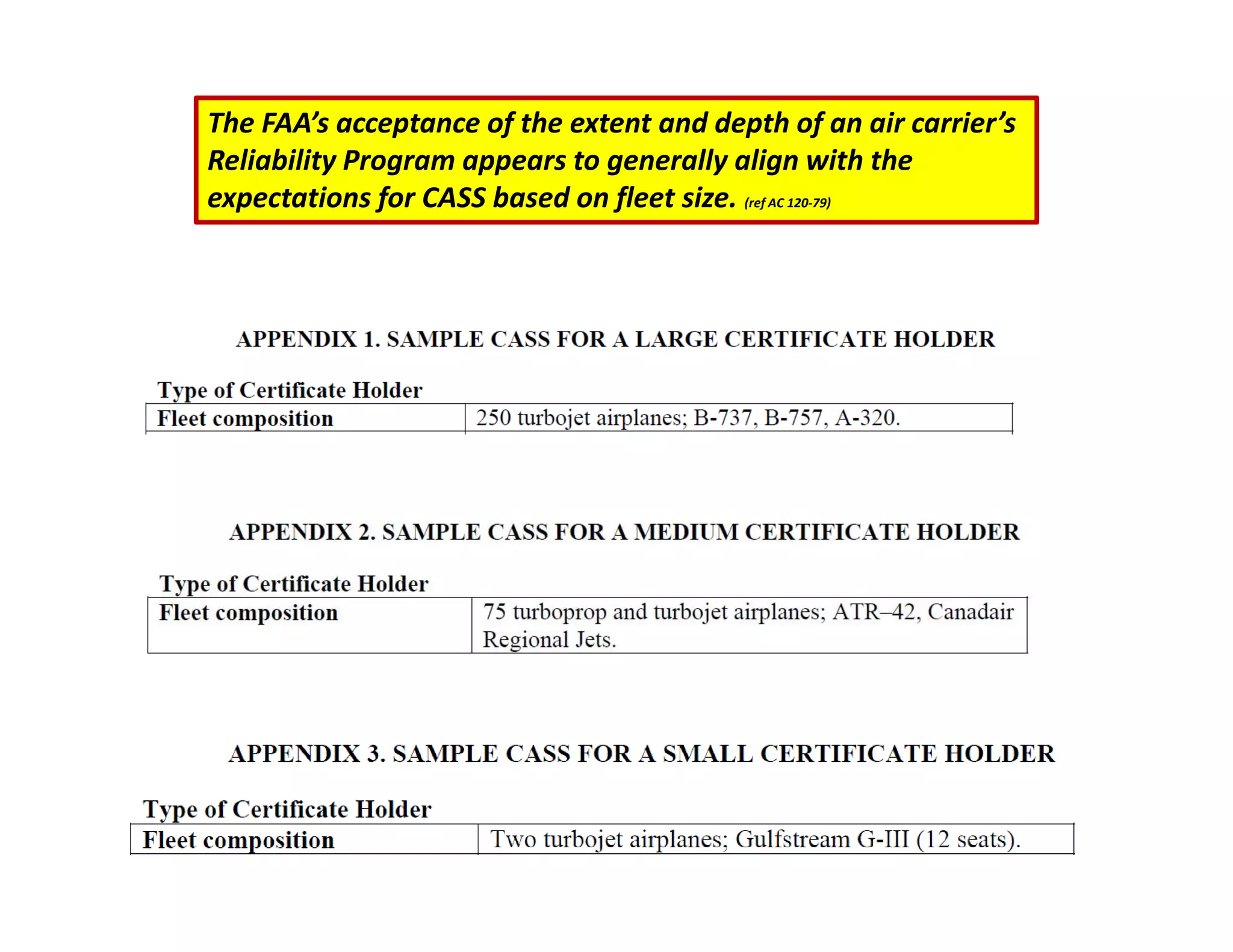 The FAA's acceptance of the extent and depth of an air carrier's Reliability Program appears to generally align with the expectations for CASS based on fleet size. (ref AC 120-79)

APPENDIX 1. SAMPLE CASS FOR A LARGE CERTIFICATE HOLDER

Type of Certificate Holder

| Fleet composition | 250 turbojet airplanes; B-737, B-757, A-320. |
|---|---|

APPENDIX 2. SAMPLE CASS FOR A MEDIUM CERTIFICATE HOLDER

Type of Certificate Holder

| Fleet composition | 75 turboprop and turbojet airplanes; ATR–42, Canadair Regional Jets. |
|---|---|

APPENDIX 3. SAMPLE CASS FOR A SMALL CERTIFICATE HOLDER

Type of Certificate Holder

| Fleet composition | Two turbojet airplanes; Gulfstream G-III (12 seats). |
|---|---|